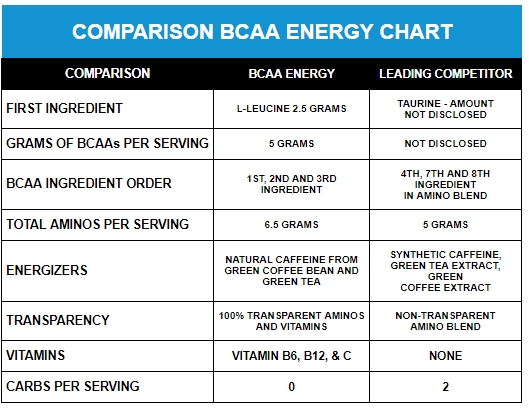 COMPARISON BCAA ENERGY CHART

| COMPARISON | BCAA ENERGY | LEADING COMPETITOR |
|---|---|---|
| FIRST INGREDIENT | L-LEUCINE 2.5 GRAMS | TAURINE - AMOUNT NOT DISCLOSED |
| GRAMS OF BCAAs PER SERVING | 5 GRAMS | NOT DISCLOSED |
| BCAA INGREDIENT ORDER | 1ST, 2ND AND 3RD INGREDIENT | 4TH, 7TH AND 8TH INGREDIENT IN AMINO BLEND |
| TOTAL AMINOS PER SERVING | 6.5 GRAMS | 5 GRAMS |
| ENERGIZERS | NATURAL CAFFEINE FROM GREEN COFFEE BEAN AND GREEN TEA | SYNTHETIC CAFFEINE, GREEN TEA EXTRACT, GREEN COFFEE EXTRACT |
| TRANSPARENCY | 100% TRANSPARENT AMINOS AND VITAMINS | NON-TRANSPARENT AMINO BLEND |
| VITAMINS | VITAMIN B6, B12, & C | NONE |
| CARBS PER SERVING | 0 | 2 |